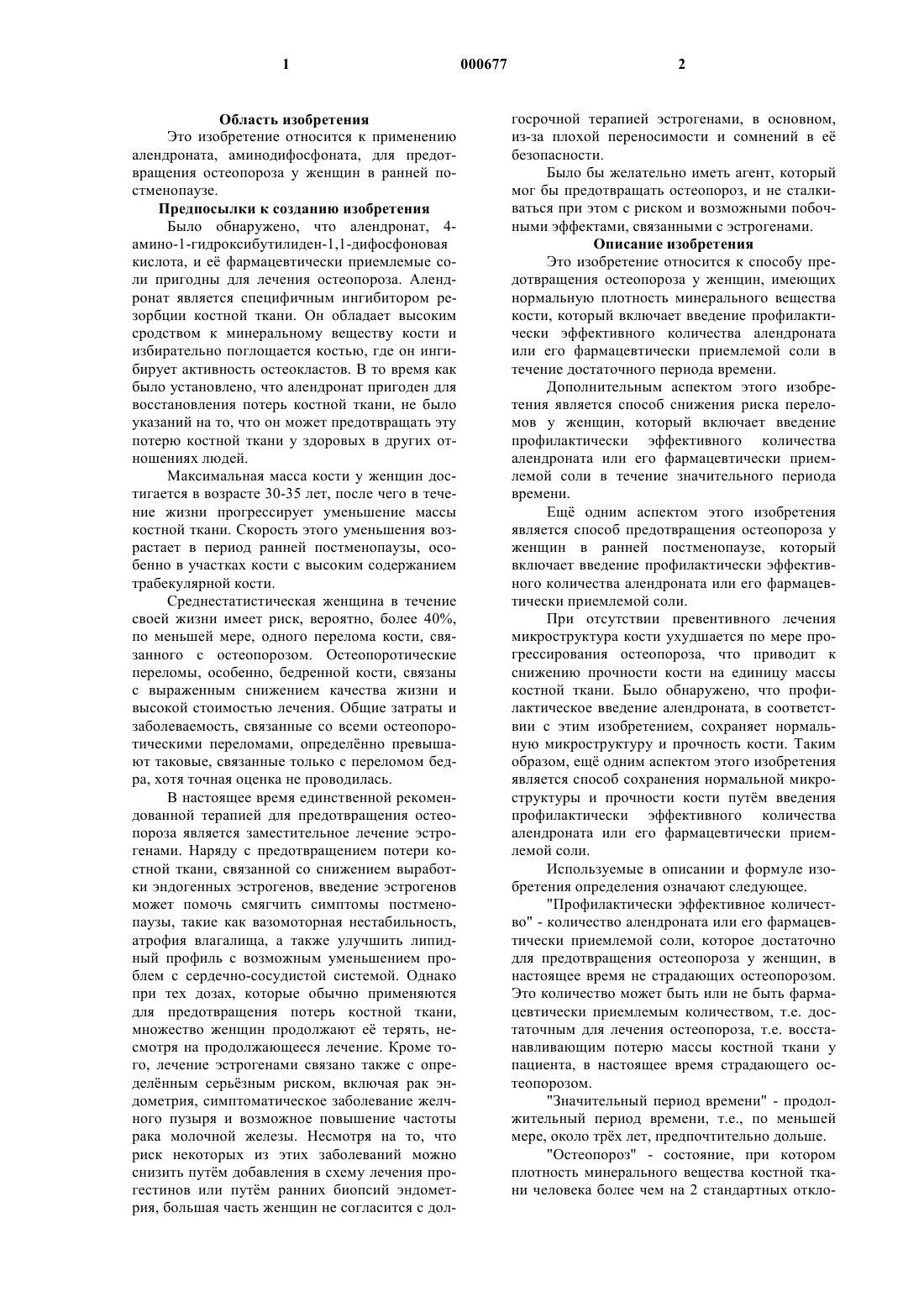 1 000677 2

Область изобретения

Это изобретение относится к применению алендроната, аминодифосфоната, для предотвращения остеопороза у женщин в ранней постменопаузе.

Предпосылки к созданию изобретения

Было обнаружено, что алендронат, 4-амино-1-гидроксибутилиден-1,1-дифосфоновая кислота, и её фармацевтически приемлемые соли пригодны для лечения остеопороза. Алендронат является специфичным ингибитором резорбции костной ткани. Он обладает высоким сродством к минеральному веществу кости и избирательно поглощается костью, где он ингибирует активность остеокластов. В то время как было установлено, что алендронат пригоден для восстановления потерь костной ткани, не было указаний на то, что он может предотвращать эту потерю костной ткани у здоровых в других отношениях людей.

Максимальная масса кости у женщин достигается в возрасте 30-35 лет, после чего в течение жизни прогрессирует уменьшение массы костной ткани. Скорость этого уменьшения возрастает в период ранней постменопаузы, особенно в участках кости с высоким содержанием трабекулярной кости.

Среднестатистическая женщина в течение своей жизни имеет риск, вероятно, более 40%, по меньшей мере, одного перелома кости, связанного с остеопорозом. Остеопоротические переломы, особенно, бедренной кости, связаны с выраженным снижением качества жизни и высокой стоимостью лечения. Общие затраты и заболеваемость, связанные со всеми остеопоротическими переломами, определённо превышают таковые, связанные только с переломом бедра, хотя точная оценка не проводилась.

В настоящее время единственной рекомендованной терапией для предотвращения остеопороза является заместительное лечение эстрогенами. Наряду с предотвращением потери костной ткани, связанной со снижением выработки эндогенных эстрогенов, введение эстрогенов может помочь смягчить симптомы постменопаузы, такие как вазомоторная нестабильность, атрофия влагалища, а также улучшить липидный профиль с возможным уменьшением проблем с сердечно-сосудистой системой. Однако при тех дозах, которые обычно применяются для предотвращения потерь костной ткани, множество женщин продолжают её терять, несмотря на продолжающееся лечение. Кроме того, лечение эстрогенами связано также с определённым серьёзным риском, включая рак эндометрия, симптоматическое заболевание желчного пузыря и возможное повышение частоты рака молочной железы. Несмотря на то, что риск некоторых из этих заболеваний можно снизить путём добавления в схему лечения прогестинов или путём ранних биопсий эндометрия, большая часть женщин не согласится с долгосрочной терапией эстрогенами, в основном, из-за плохой переносимости и сомнений в её безопасности.

Было бы желательно иметь агент, который мог бы предотвращать остеопороз, и не сталкиваться при этом с риском и возможными побочными эффектами, связанными с эстрогенами.

Описание изобретения

Это изобретение относится к способу предотвращения остеопороза у женщин, имеющих нормальную плотность минерального вещества кости, который включает введение профилактически эффективного количества алендроната или его фармацевтически приемлемой соли в течение достаточного периода времени.

Дополнительным аспектом этого изобретения является способ снижения риска переломов у женщин, который включает введение профилактически эффективного количества алендроната или его фармацевтически приемлемой соли в течение значительного периода времени.

Ещё одним аспектом этого изобретения является способ предотвращения остеопороза у женщин в ранней постменопаузе, который включает введение профилактически эффективного количества алендроната или его фармацевтически приемлемой соли.

При отсутствии превентивного лечения микроструктура кости ухудшается по мере прогрессирования остеопороза, что приводит к снижению прочности кости на единицу массы костной ткани. Было обнаружено, что профилактическое введение алендроната, в соответствии с этим изобретением, сохраняет нормальную микроструктуру и прочность кости. Таким образом, ещё одним аспектом этого изобретения является способ сохранения нормальной микроструктуры и прочности кости путём введения профилактически эффективного количества алендроната или его фармацевтически приемлемой соли.

Используемые в описании и формуле изобретения определения означают следующее.

"Профилактически эффективное количество" - количество алендроната или его фармацевтически приемлемой соли, которое достаточно для предотвращения остеопороза у женщин, в настоящее время не страдающих остеопорозом. Это количество может быть или не быть фармацевтически приемлемым количеством, т.е. достаточным для лечения остеопороза, т.е. восстанавливающим потерю массы костной ткани у пациента, в настоящее время страдающего остеопорозом.

"Значительный период времени" - продолжительный период времени, т.е., по меньшей мере, около трёх лет, предпочтительно дольше.

"Остеопороз" - состояние, при котором плотность минерального вещества костной ткани человека более чем на 2 стандартных откло-